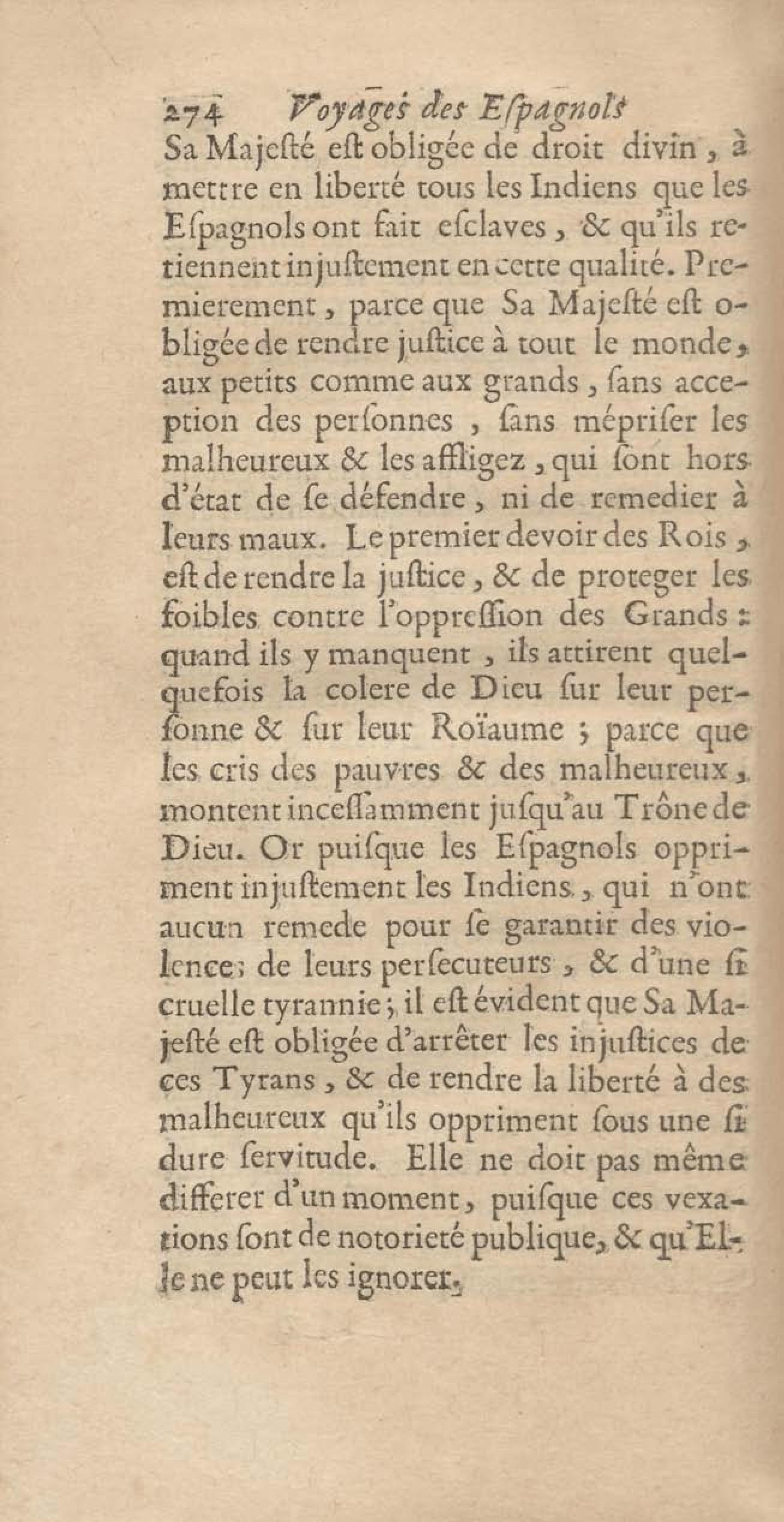 274 Voyages des Eſpagnols

Sa Majeſté eſt obligée de droit divin, à mettre en liberté tous les Indiens que les Eſpagnols ont fait eſclaves, & qu'ils retiennent injuſtement en cette qualité. Premierement, parce que Sa Majeſté eſt obligée de rendre juſtice à tout le monde, aux petits comme aux grands, ſans acception des perſonnes, ſans mépriſer les malheureux & les affligez, qui ſont hors d'état de ſe défendre, ni de remedier à leurs maux. Le premier devoir des Rois, eſt de rendre la juſtice, & de proteger les foibles contre l'oppreſſion des Grands: quand ils y manquent, ils attirent quelquefois la colere de Dieu ſur leur perſonne & ſur leur Roïaume; parce que les cris des pauvres & des malheureux, montent inceſſamment juſqu'au Trône de Dieu. Or puiſque les Eſpagnols oppriment injuſtement les Indiens, qui n'ont aucun remede pour ſe garantir des violences de leurs perſecuteurs, & d'une ſi cruelle tyrannie; il eſt évident que Sa Majeſté eſt obligée d'arrêter les injuſtices de ces Tyrans, & de rendre la liberté à des malheureux qu'ils oppriment ſous une ſi dure ſervitude. Elle ne doit pas même differer d'un moment, puiſque ces vexations ſont de notorieté publique, & qu'Elle ne peut les ignorer.